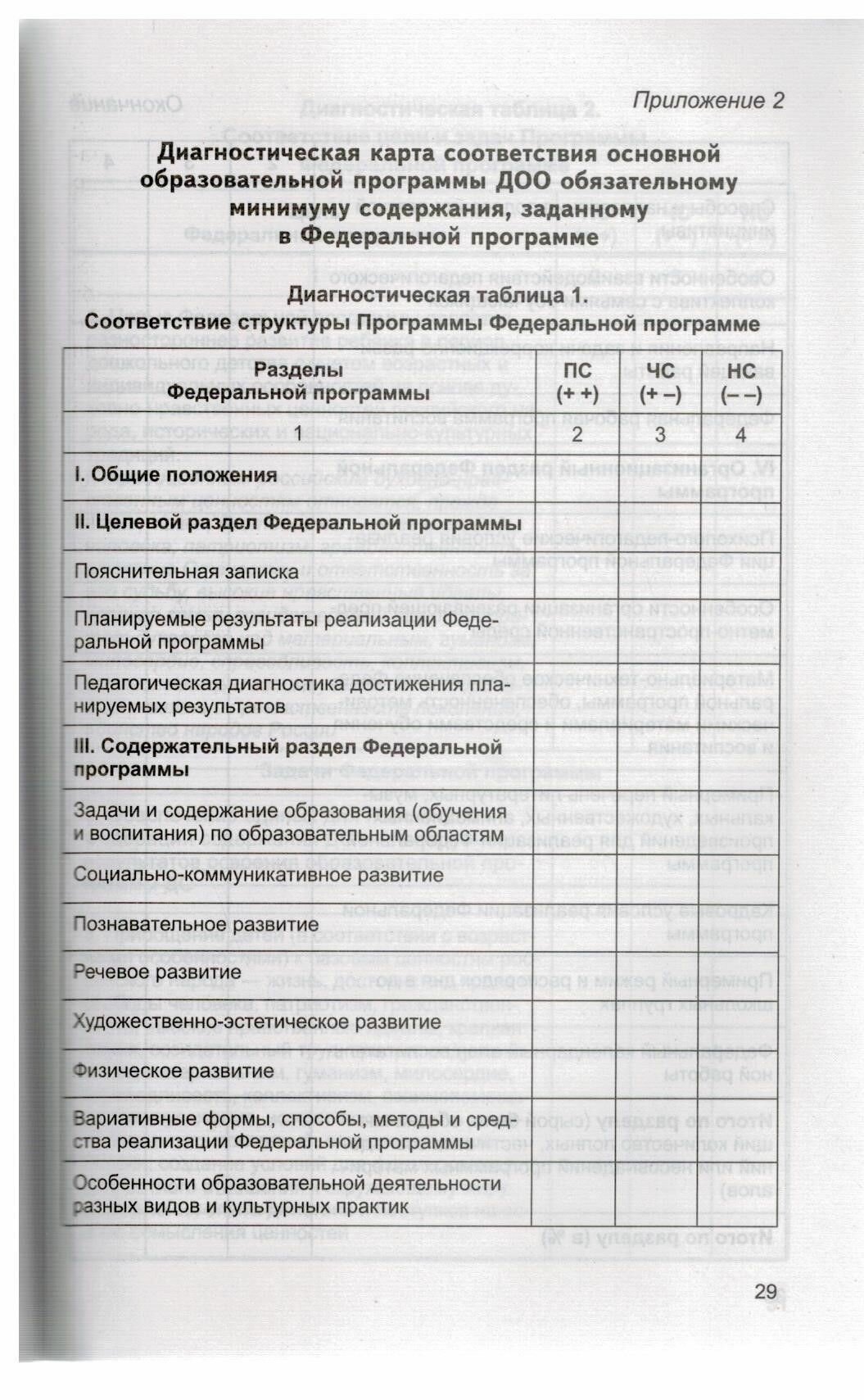 Приложение 2

Диагностическая карта соответствия основной образовательной программы ДОО обязательному минимуму содержания, заданному в Федеральной программе

Диагностическая таблица 1.
Соответствие структуры Программы Федеральной программе

| Разделы Федеральной программы | ПС (+ +) | ЧС (+ –) | НС (– –) |
|---|---|---|---|
| 1 | 2 | 3 | 4 |
| I. Общие положения | | | |
| II. Целевой раздел Федеральной программы | | | |
| Пояснительная записка | | | |
| Планируемые результаты реализации Федеральной программы | | | |
| Педагогическая диагностика достижения планируемых результатов | | | |
| III. Содержательный раздел Федеральной программы | | | |
| Задачи и содержание образования (обучения и воспитания) по образовательным областям | | | |
| Социально-коммуникативное развитие | | | |
| Познавательное развитие | | | |
| Речевое развитие | | | |
| Художественно-эстетическое развитие | | | |
| Физическое развитие | | | |
| Вариативные формы, способы, методы и средства реализации Федеральной программы | | | |
| Особенности образовательной деятельности разных видов и культурных практик | | | |

29